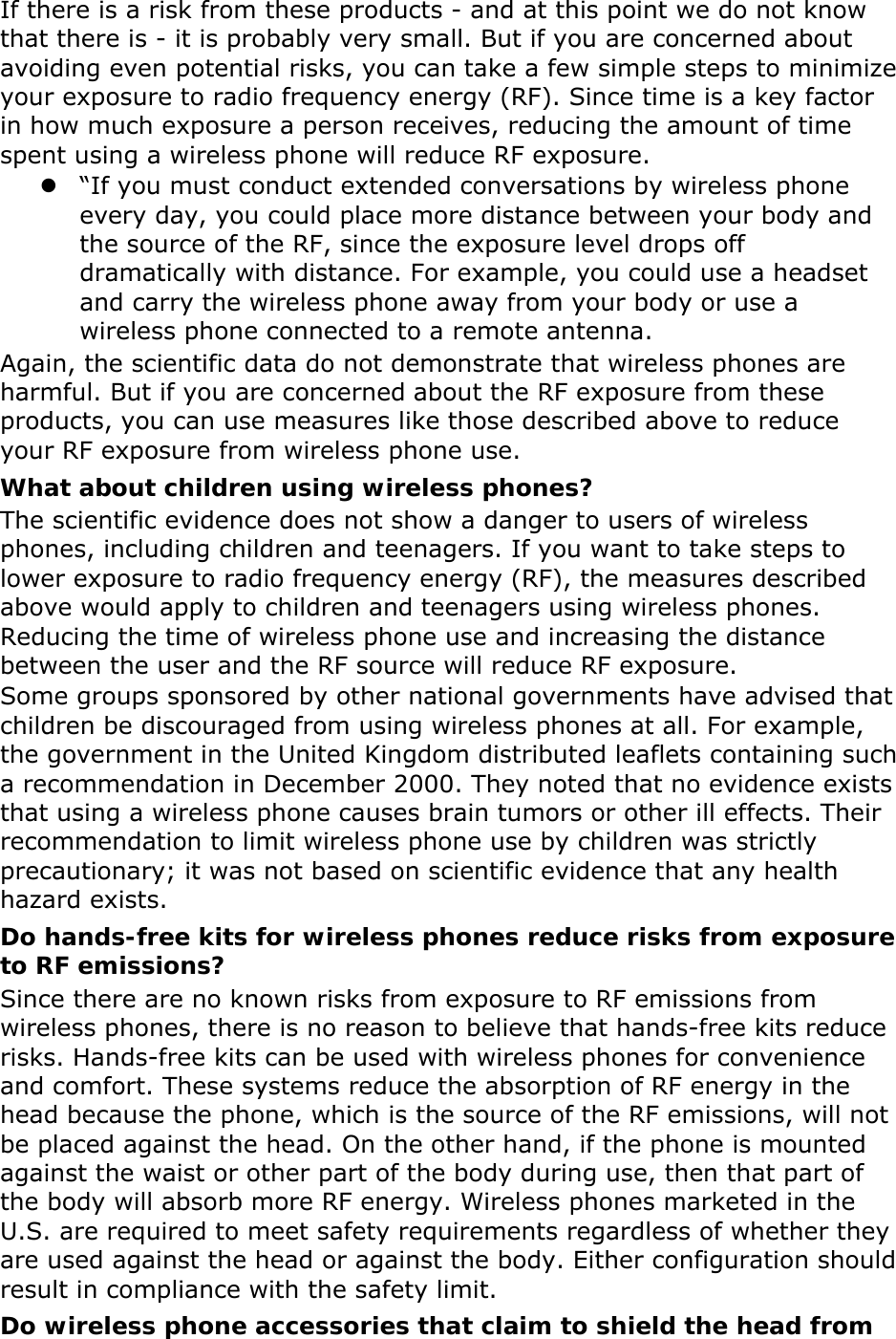 If there is a risk from these products - and at this point we do not know that there is - it is probably very small. But if you are concerned about avoiding even potential risks, you can take a few simple steps to minimize your exposure to radio frequency energy (RF). Since time is a key factor in how much exposure a person receives, reducing the amount of time spent using a wireless phone will reduce RF exposure.

• "If you must conduct extended conversations by wireless phone every day, you could place more distance between your body and the source of the RF, since the exposure level drops off dramatically with distance. For example, you could use a headset and carry the wireless phone away from your body or use a wireless phone connected to a remote antenna.

Again, the scientific data do not demonstrate that wireless phones are harmful. But if you are concerned about the RF exposure from these products, you can use measures like those described above to reduce your RF exposure from wireless phone use.

What about children using wireless phones?

The scientific evidence does not show a danger to users of wireless phones, including children and teenagers. If you want to take steps to lower exposure to radio frequency energy (RF), the measures described above would apply to children and teenagers using wireless phones. Reducing the time of wireless phone use and increasing the distance between the user and the RF source will reduce RF exposure.

Some groups sponsored by other national governments have advised that children be discouraged from using wireless phones at all. For example, the government in the United Kingdom distributed leaflets containing such a recommendation in December 2000. They noted that no evidence exists that using a wireless phone causes brain tumors or other ill effects. Their recommendation to limit wireless phone use by children was strictly precautionary; it was not based on scientific evidence that any health hazard exists.

Do hands-free kits for wireless phones reduce risks from exposure to RF emissions?

Since there are no known risks from exposure to RF emissions from wireless phones, there is no reason to believe that hands-free kits reduce risks. Hands-free kits can be used with wireless phones for convenience and comfort. These systems reduce the absorption of RF energy in the head because the phone, which is the source of the RF emissions, will not be placed against the head. On the other hand, if the phone is mounted against the waist or other part of the body during use, then that part of the body will absorb more RF energy. Wireless phones marketed in the U.S. are required to meet safety requirements regardless of whether they are used against the head or against the body. Either configuration should result in compliance with the safety limit.

Do wireless phone accessories that claim to shield the head from